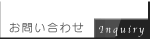 お問い合わせ Inquiry